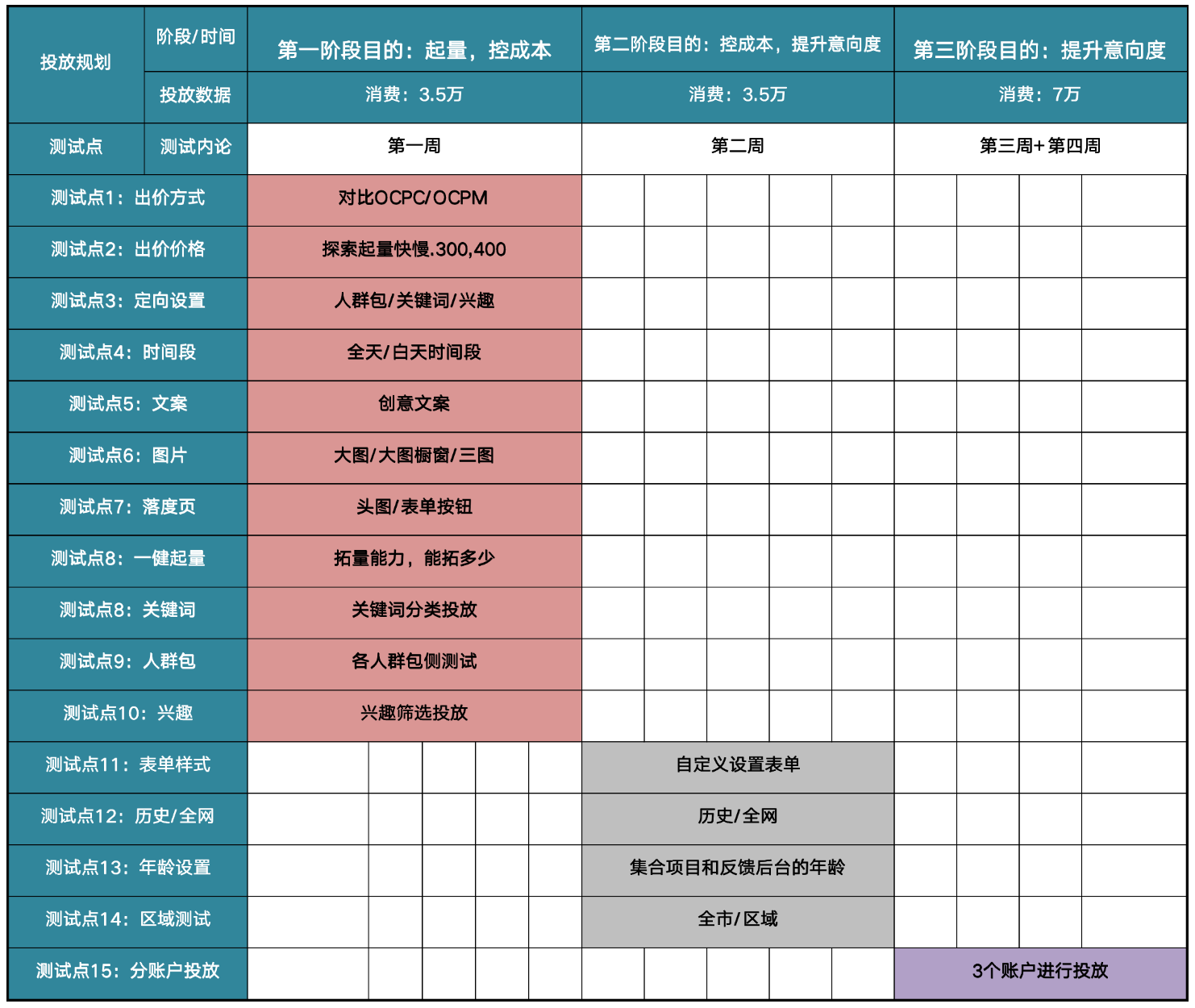 | 投放规划 | 阶段/时间 | 第一阶段目的：起量，控成本 | 第二阶段目的：控成本，提升意向度 | 第三阶段目的：提升意向度 |
|---|---|---|---|---|
| | 投放数据 | 消费：3.5万 | 消费：3.5万 | 消费：7万 |
| 测试点 | 测试内论 | 第一周 | 第二周 | 第三周+第四周 |
| 测试点1：出价方式 | | 对比OCPC/OCPM | | |
| 测试点2：出价价格 | | 探索起量快慢.300,400 | | |
| 测试点3：定向设置 | | 人群包/关键词/兴趣 | | |
| 测试点4：时间段 | | 全天/白天时间段 | | |
| 测试点5：文案 | | 创意文案 | | |
| 测试点6：图片 | | 大图/大图橱窗/三图 | | |
| 测试点7：落度页 | | 头图/表单按钮 | | |
| 测试点8：一键起量 | | 拓量能力，能拓多少 | | |
| 测试点8：关键词 | | 关键词分类投放 | | |
| 测试点9：人群包 | | 各人群包侧测试 | | |
| 测试点10：兴趣 | | 兴趣筛选投放 | | |
| 测试点11：表单样式 | | | 自定义设置表单 | |
| 测试点12：历史/全网 | | | 历史/全网 | |
| 测试点13：年龄设置 | | | 集合项目和反馈后台的年龄 | |
| 测试点14：区域测试 | | | 全市/区域 | |
| 测试点15：分账户投放 | | | | 3个账户进行投放 |